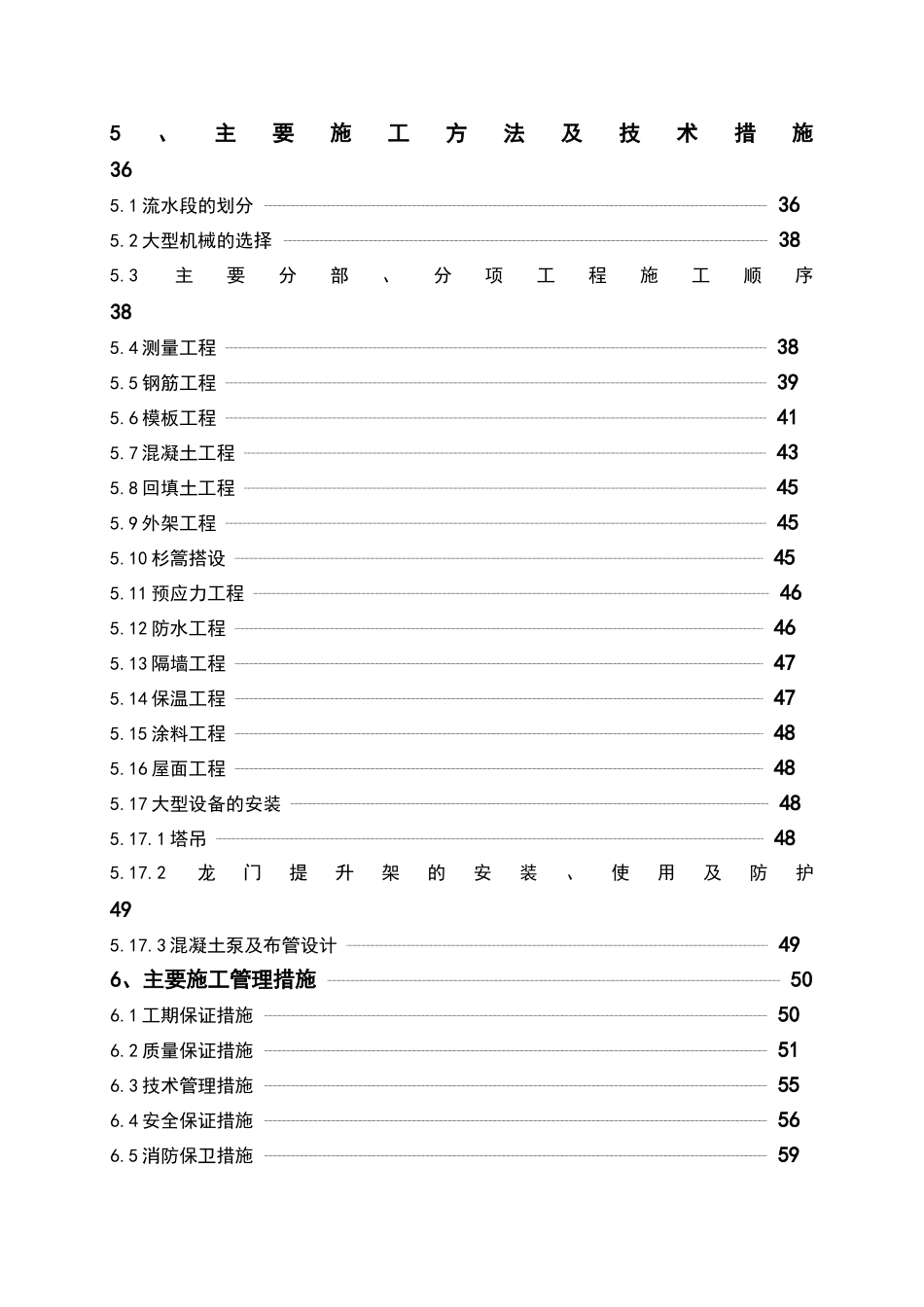 5、主要施工方法及技术措施 36

5.1 流水段的划分 36

5.2 大型机械的选择 38

5.3 主要分部、分项工程施工顺序 38

5.4 测量工程 38

5.5 钢筋工程 39

5.6 模板工程 41

5.7 混凝土工程 43

5.8 回填土工程 45

5.9 外架工程 45

5.10 杉篙搭设 45

5.11 预应力工程 46

5.12 防水工程 46

5.13 隔墙工程 47

5.14 保温工程 47

5.15 涂料工程 48

5.16 屋面工程 48

5.17 大型设备的安装 48

5.17.1 塔吊 48

5.17.2 龙门提升架的安装、使用及防护 49

5.17.3 混凝土泵及布管设计 49

6、主要施工管理措施 50

6.1 工期保证措施 50

6.2 质量保证措施 51

6.3 技术管理措施 55

6.4 安全保证措施 56

6.5 消防保卫措施 59